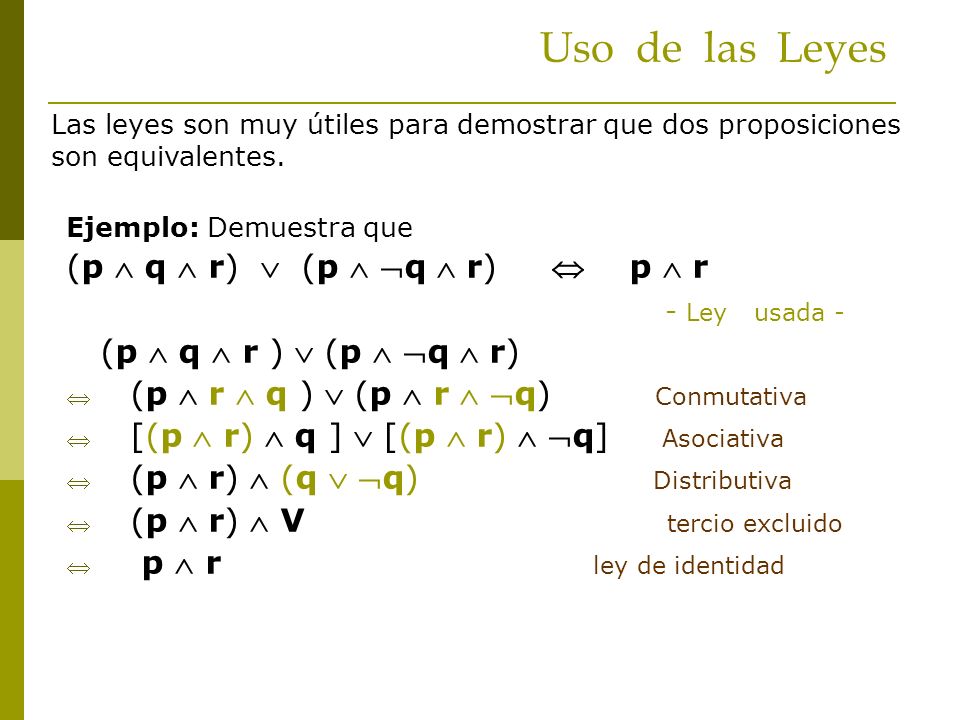 Uso de las Leyes

Las leyes son muy útiles para demostrar que dos proposiciones son equivalentes.

**Ejemplo:** Demuestra que

$(p \wedge q \wedge r) \vee (p \wedge \neg q \wedge r) \Leftrightarrow p \wedge r$

- Ley usada -

$(p \wedge q \wedge r) \vee (p \wedge \neg q \wedge r)$

$\Leftrightarrow (p \wedge r \wedge q) \vee (p \wedge r \wedge \neg q)$ Conmutativa

$\Leftrightarrow [(p \wedge r) \wedge q] \vee [(p \wedge r) \wedge \neg q]$ Asociativa

$\Leftrightarrow (p \wedge r) \wedge (q \vee \neg q)$ Distributiva

$\Leftrightarrow (p \wedge r) \wedge V$ tercio excluido

$\Leftrightarrow p \wedge r$ ley de identidad